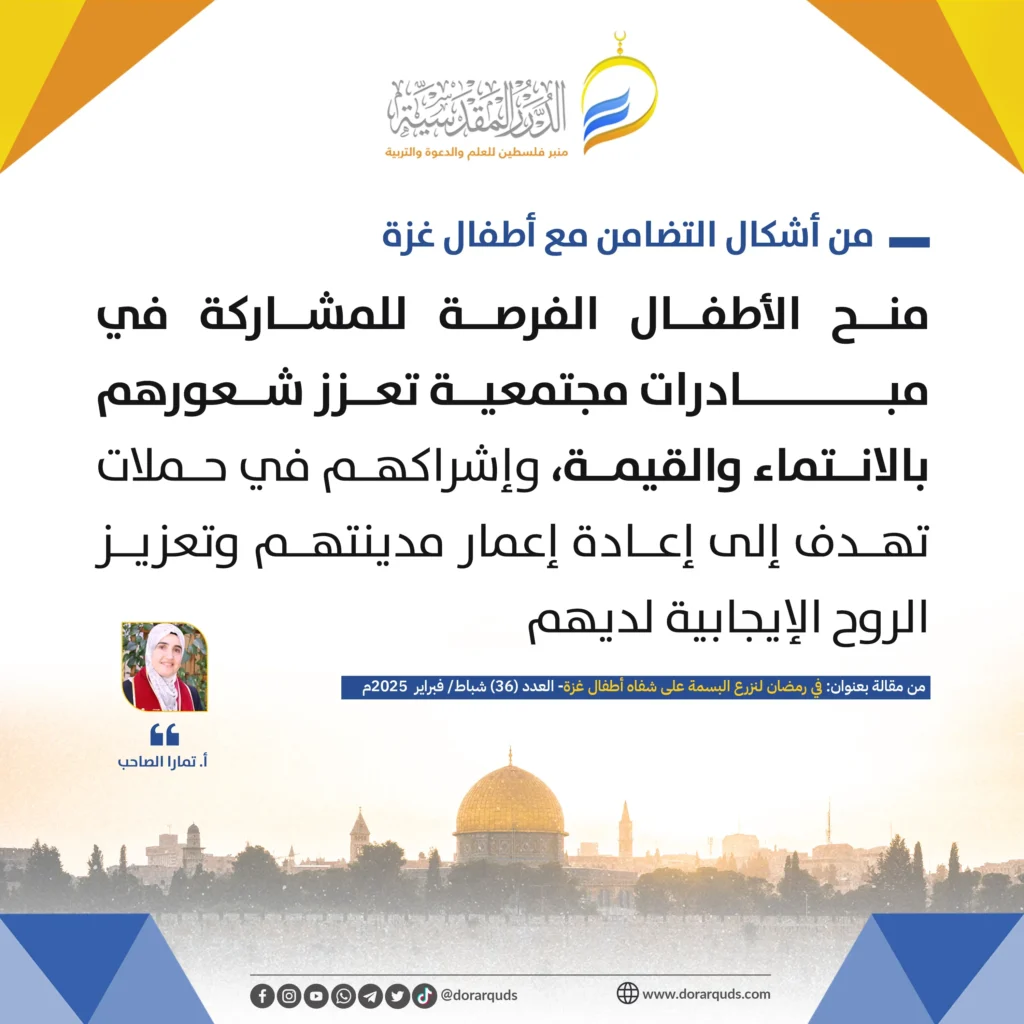 الدرر المقدسية
منبر فلسطين للعلم والدعوة والتربية

من أشكال التضامن مع أطفال غزة

منح الأطفال الفرصة للمشاركة في مبادرات مجتمعية تعزز شعورهم بالانتماء والقيمة، وإشراكهم في حملات تهدف إلى إعادة إعمار مدينتهم وتعزيز الروح الإيجابية لديهم

من مقالة بعنوان: في رمضان لنزرع البسمة على شفاه أطفال غزة- العدد (36) شباط/ فبراير 2025م

أ. تمارا الصاحب

@dorarquds
www.dorarquds.com